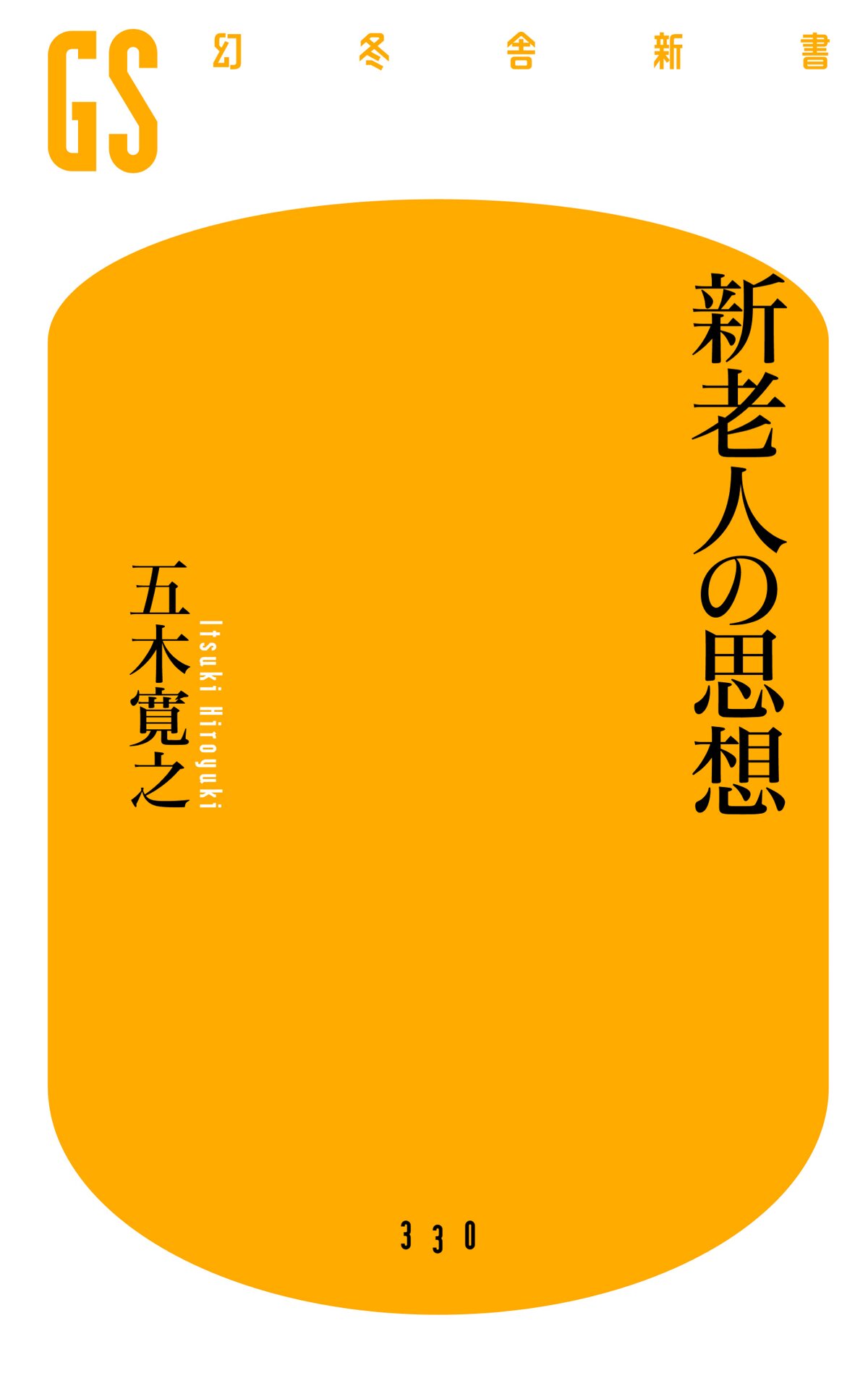 GS 幻冬舎新書

新老人の思想

五木寛之
Itsuki Hiroyuki

330